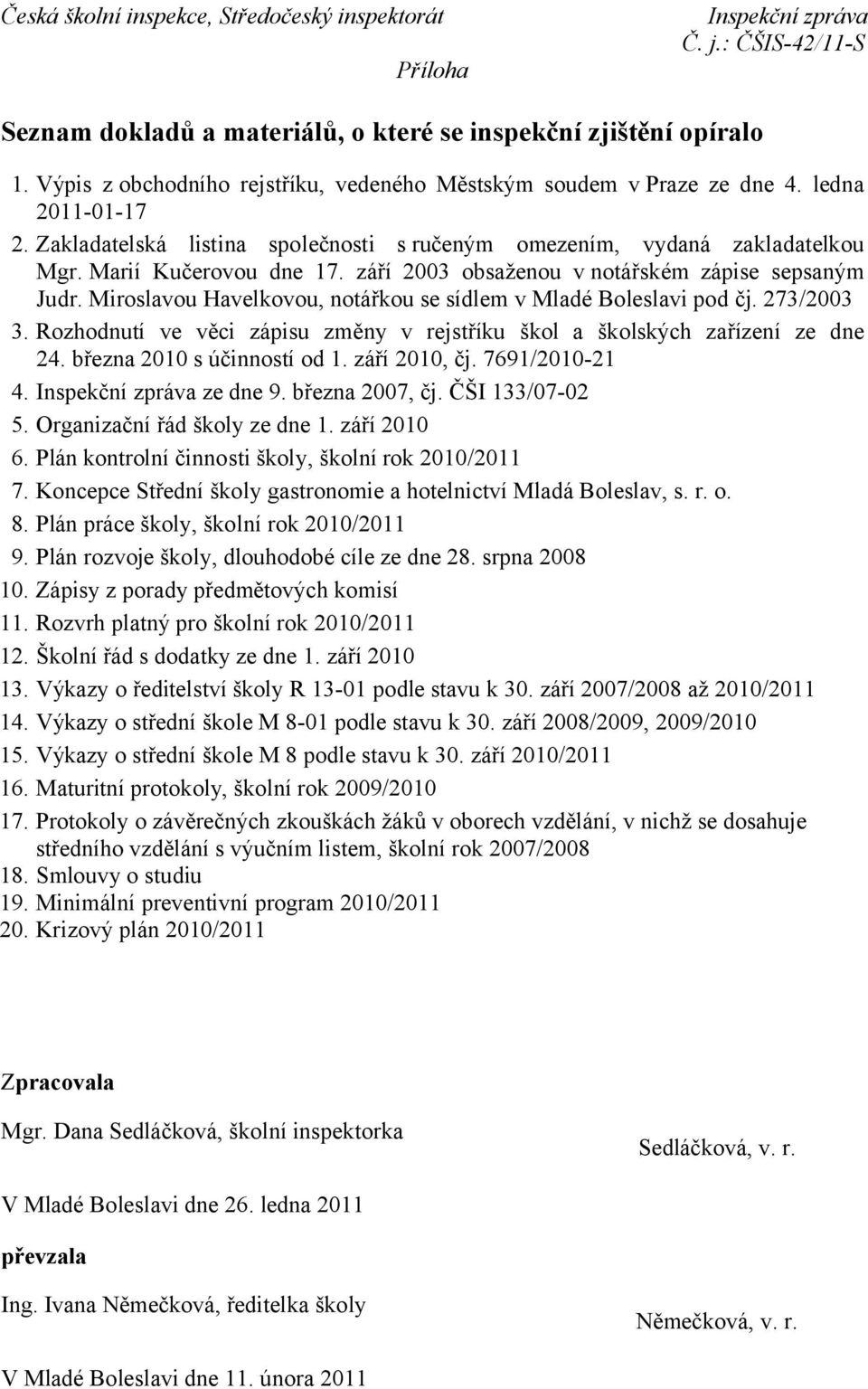 Česká školní inspekce, Středočeský inspektorát

Inspekční zpráva
Č. j.: ČŠIS-42/11-S

Příloha

Seznam dokladů a materiálů, o které se inspekční zjištění opíralo

1. Výpis z obchodního rejstříku, vedeného Městským soudem v Praze ze dne 4. ledna 2011-01-17
2. Zakladatelská listina společnosti s ručeným omezením, vydaná zakladatelkou Mgr. Marií Kučerovou dne 17. září 2003 obsaženou v notářském zápise sepsaným Judr. Miroslavou Havelkovou, notářkou se sídlem v Mladé Boleslavi pod čj. 273/2003
3. Rozhodnutí ve věci zápisu změny v rejstříku škol a školských zařízení ze dne 24. března 2010 s účinností od 1. září 2010, čj. 7691/2010-21
4. Inspekční zpráva ze dne 9. března 2007, čj. ČŠI 133/07-02
5. Organizační řád školy ze dne 1. září 2010
6. Plán kontrolní činnosti školy, školní rok 2010/2011
7. Koncepce Střední školy gastronomie a hotelnictví Mladá Boleslav, s. r. o.
8. Plán práce školy, školní rok 2010/2011
9. Plán rozvoje školy, dlouhodobé cíle ze dne 28. srpna 2008
10. Zápisy z porady předmětových komisí
11. Rozvrh platný pro školní rok 2010/2011
12. Školní řád s dodatky ze dne 1. září 2010
13. Výkazy o ředitelství školy R 13-01 podle stavu k 30. září 2007/2008 až 2010/2011
14. Výkazy o střední škole M 8-01 podle stavu k 30. září 2008/2009, 2009/2010
15. Výkazy o střední škole M 8 podle stavu k 30. září 2010/2011
16. Maturitní protokoly, školní rok 2009/2010
17. Protokoly o závěrečných zkouškách žáků v oborech vzdělání, v nichž se dosahuje středního vzdělání s výučním listem, školní rok 2007/2008
18. Smlouvy o studiu
19. Minimální preventivní program 2010/2011
20. Krizový plán 2010/2011

Zpracovala

Mgr. Dana Sedláčková, školní inspektorka

Sedláčková, v. r.

V Mladé Boleslavi dne 26. ledna 2011

převzala

Ing. Ivana Němečková, ředitelka školy

Němečková, v. r.

V Mladé Boleslavi dne 11. února 2011